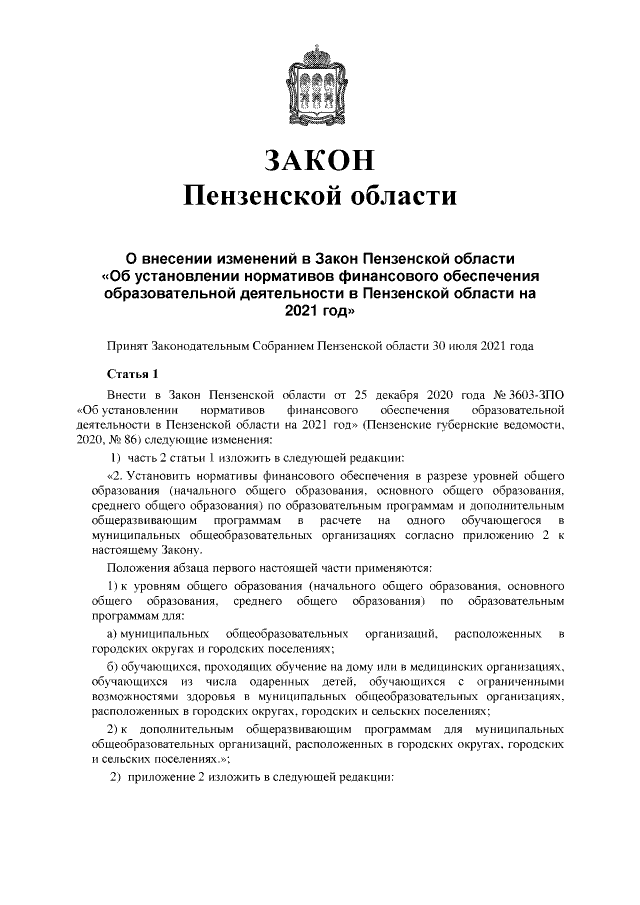 ЗАКОН
Пензенской области

О внесении изменений в Закон Пензенской области «Об установлении нормативов финансового обеспечения образовательной деятельности в Пензенской области на 2021 год»

Принят Законодательным Собранием Пензенской области 30 июля 2021 года

Статья 1

Внести в Закон Пензенской области от 25 декабря 2020 года № 3603-ЗПО «Об установлении нормативов финансового обеспечения образовательной деятельности в Пензенской области на 2021 год» (Пензенские губернские ведомости, 2020, № 86) следующие изменения:

1) часть 2 статьи 1 изложить в следующей редакции:

«2. Установить нормативы финансового обеспечения в разрезе уровней общего образования (начального общего образования, основного общего образования, среднего общего образования) по образовательным программам и дополнительным общеразвивающим программам в расчете на одного обучающегося в муниципальных общеобразовательных организациях согласно приложению 2 к настоящему Закону.

Положения абзаца первого настоящей части применяются:

1) к уровням общего образования (начального общего образования, основного общего образования, среднего общего образования) по образовательным программам для:

а) муниципальных общеобразовательных организаций, расположенных в городских округах и городских поселениях;

б) обучающихся, проходящих обучение на дому или в медицинских организациях, обучающихся из числа одаренных детей, обучающихся с ограниченными возможностями здоровья в муниципальных общеобразовательных организациях, расположенных в городских округах, городских и сельских поселениях;

2) к дополнительным общеразвивающим программам для муниципальных общеобразовательных организаций, расположенных в городских округах, городских и сельских поселениях.»;

2) приложение 2 изложить в следующей редакции: